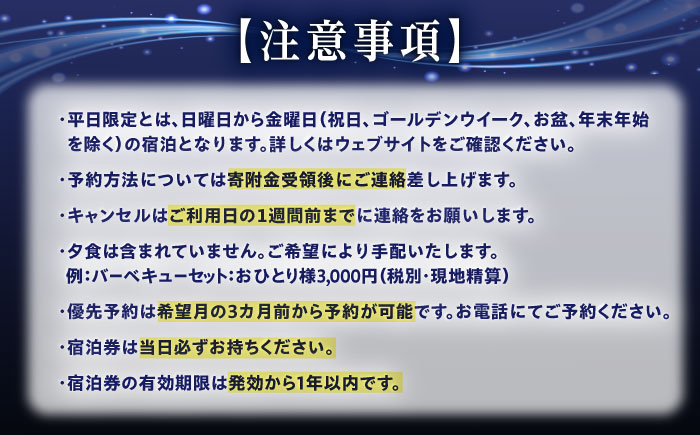 【注意事項】

・平日限定とは、日曜日から金曜日（祝日、ゴールデンウイーク、お盆、年末年始を除く）の宿泊となります。詳しくはウェブサイトをご確認ください。

・予約方法については寄附金受領後にご連絡差し上げます。

・キャンセルはご利用日の1週間前までに連絡をお願いします。

・夕食は含まれていません。ご希望により手配いたします。
例：バーベキューセット：おひとり様3,000円（税別・現地精算）

・優先予約は希望月の3カ月前から予約が可能です。お電話にてご予約ください。

・宿泊券は当日必ずお持ちください。

・宿泊券の有効期限は発効から1年以内です。